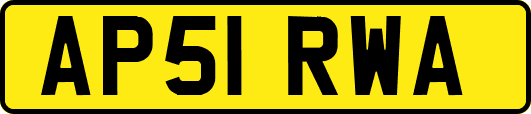 AP51 RWA